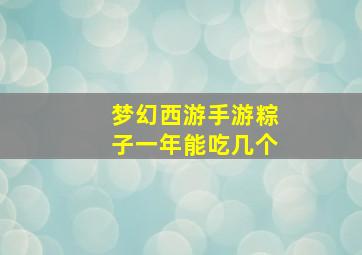 梦幻西游手游粽子一年能吃几个